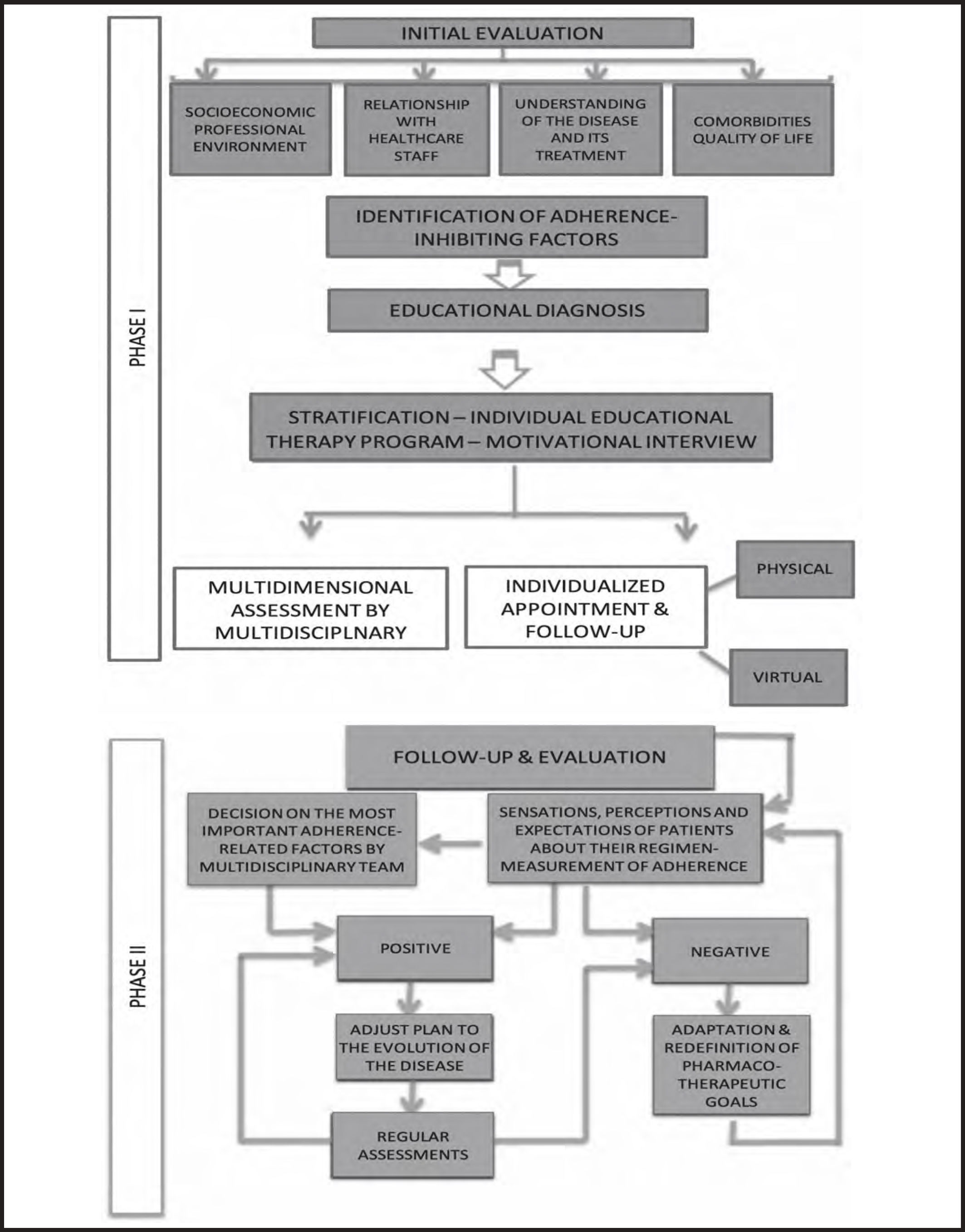 PHASE I

INITIAL EVALUATION

SOCIOECONOMIC PROFESSIONAL ENVIRONMENT

RELATIONSHIP WITH HEALTHCARE STAFF

UNDERSTANDING OF THE DISEASE AND ITS TREATMENT

COMORBIDITIES QUALITY OF LIFE

IDENTIFICATION OF ADHERENCE-INHIBITING FACTORS

EDUCATIONAL DIAGNOSIS

STRATIFICATION – INDIVIDUAL EDUCATIONAL THERAPY PROGRAM – MOTIVATIONAL INTERVIEW

MULTIDIMENSIONAL ASSESSMENT BY MULTIDISCIPLNARY

INDIVIDUALIZED APPOINTMENT & FOLLOW-UP

PHYSICAL

VIRTUAL

PHASE II

FOLLOW-UP & EVALUATION

DECISION ON THE MOST IMPORTANT ADHERENCE-RELATED FACTORS BY MULTIDISCIPLINARY TEAM

SENSATIONS, PERCEPTIONS AND EXPECTATIONS OF PATIENTS ABOUT THEIR REGIMEN-MEASUREMENT OF ADHERENCE

POSITIVE

NEGATIVE

ADJUST PLAN TO THE EVOLUTION OF THE DISEASE

ADAPTATION & REDEFINITION OF PHARMACO-THERAPEUTIC GOALS

REGULAR ASSESSMENTS